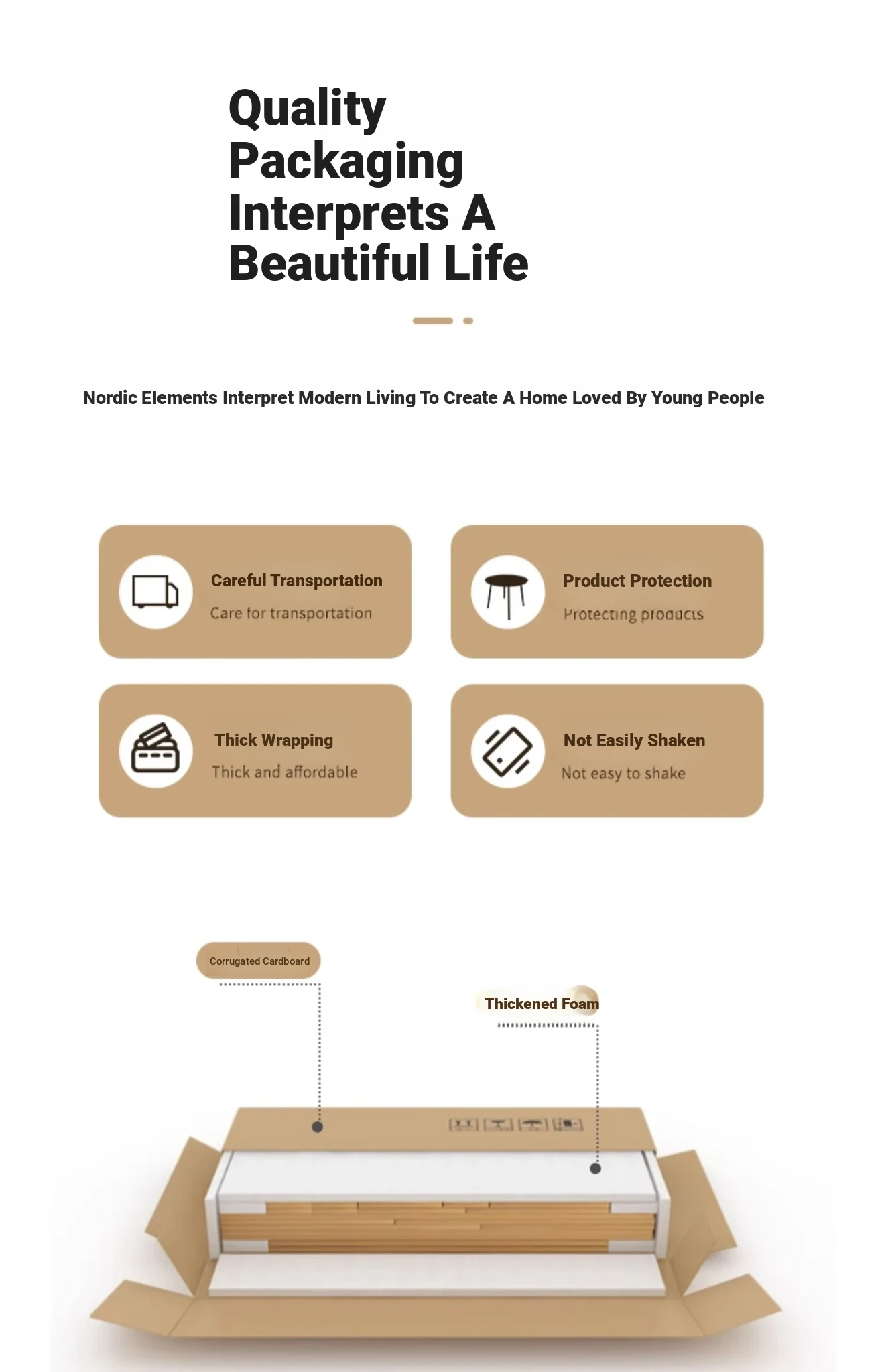 Quality Packaging Interprets A Beautiful Life

Nordic Elements Interpret Modern Living To Create A Home Loved By Young People

Careful Transportation
Care for transportation

Product Protection
Protecting products

Thick Wrapping
Thick and affordable

Not Easily Shaken
Not easy to shake

Corrugated Cardboard

Thickened Foam